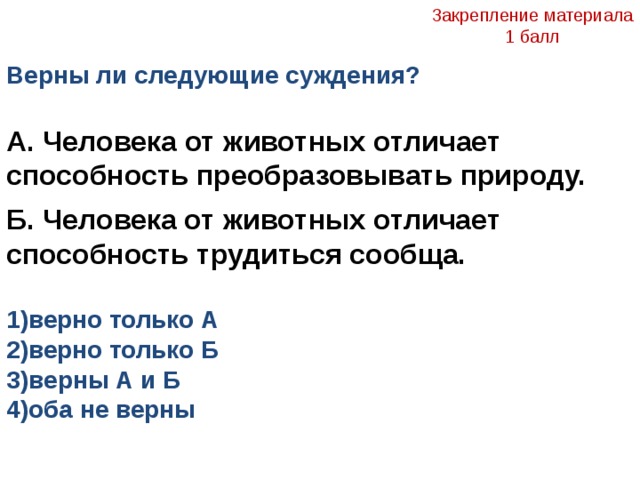 Закрепление материала
1 балл

Верны ли следующие суждения?

А. Человека от животных отличает способность преобразовывать природу.

Б. Человека от животных отличает способность трудиться сообща.

1)верно только А
2)верно только Б
3)верны А и Б
4)оба не верны